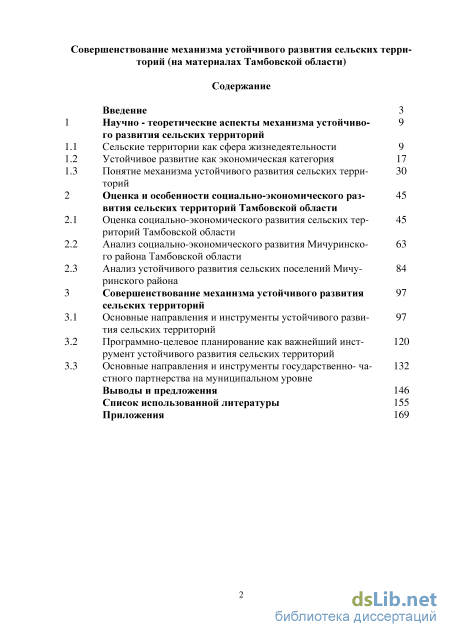 Совершенствование механизма устойчивого развития сельских территорий (на материалах Тамбовской области)

Содержание

| | | |
|---|---|---|
| | Введение | 3 |
| 1 | Научно - теоретические аспекты механизма устойчивого развития сельских территорий | 9 |
| 1.1 | Сельские территории как сфера жизнедеятельности | 9 |
| 1.2 | Устойчивое развитие как экономическая категория | 17 |
| 1.3 | Понятие механизма устойчивого развития сельских территорий | 30 |
| 2 | Оценка и особенности социально-экономического развития сельских территорий Тамбовской области | 45 |
| 2.1 | Оценка социально-экономического развития сельских территорий Тамбовской области | 45 |
| 2.2 | Анализ социально-экономического развития Мичуринского района Тамбовской области | 63 |
| 2.3 | Анализ устойчивого развития сельских поселений Мичуринского района | 84 |
| 3 | Совершенствование механизма устойчивого развития сельских территорий | 97 |
| 3.1 | Основные направления и инструменты устойчивого развития сельских территорий | 97 |
| 3.2 | Программно-целевое планирование как важнейший инструмент устойчивого развития сельских территорий | 120 |
| 3.3 | Основные направления и инструменты государственно- частного партнерства на муниципальном уровне | 132 |
| | Выводы и предложения | 146 |
| | Список использованной литературы | 155 |
| | Приложения | 169 |

2

dsLib.net
библиотека диссертаций